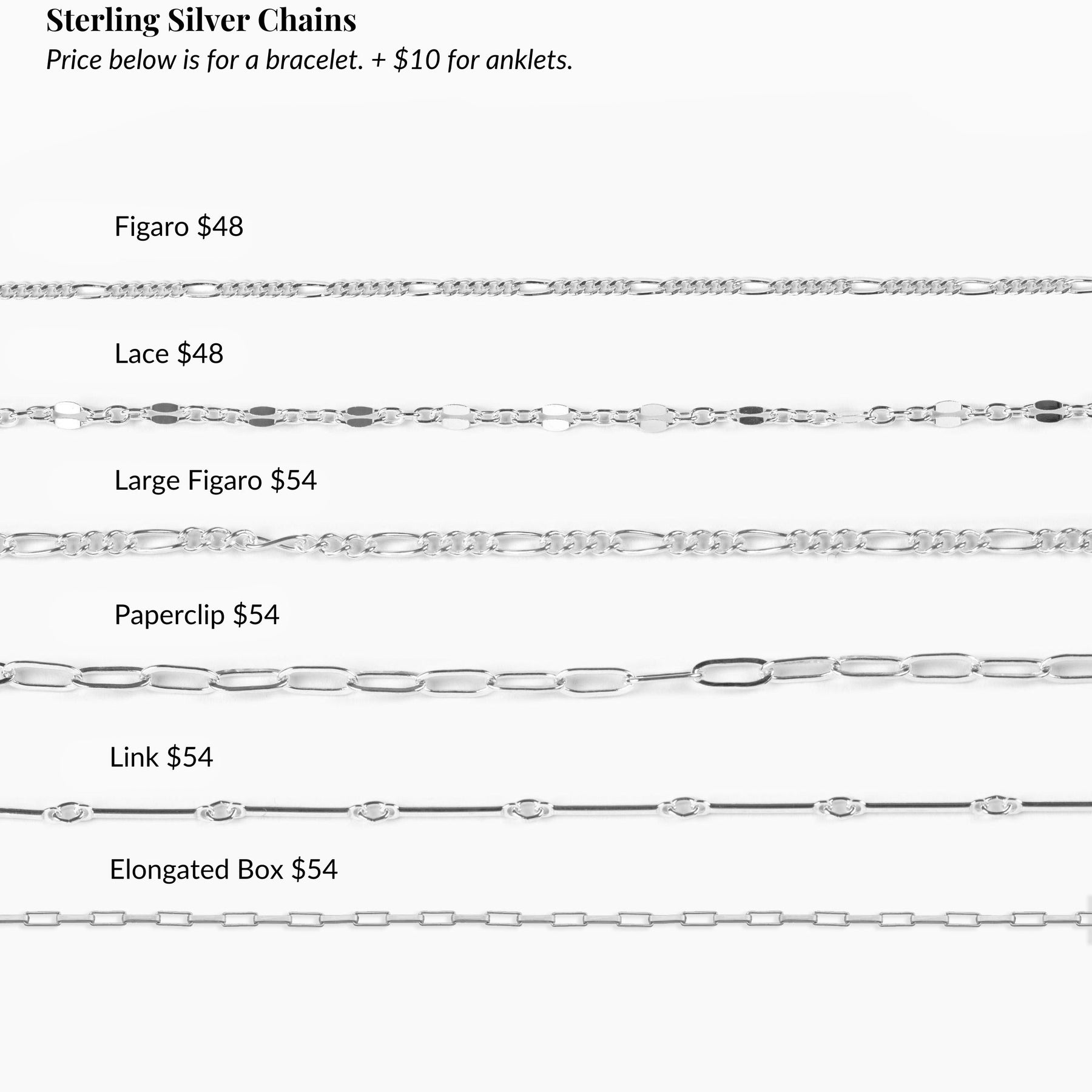 Sterling Silver Chains
Price below is for a bracelet. + \$10 for anklets.

Figaro \$48

Lace \$48

Large Figaro \$54

Paperclip \$54

Link \$54

Elongated Box \$54